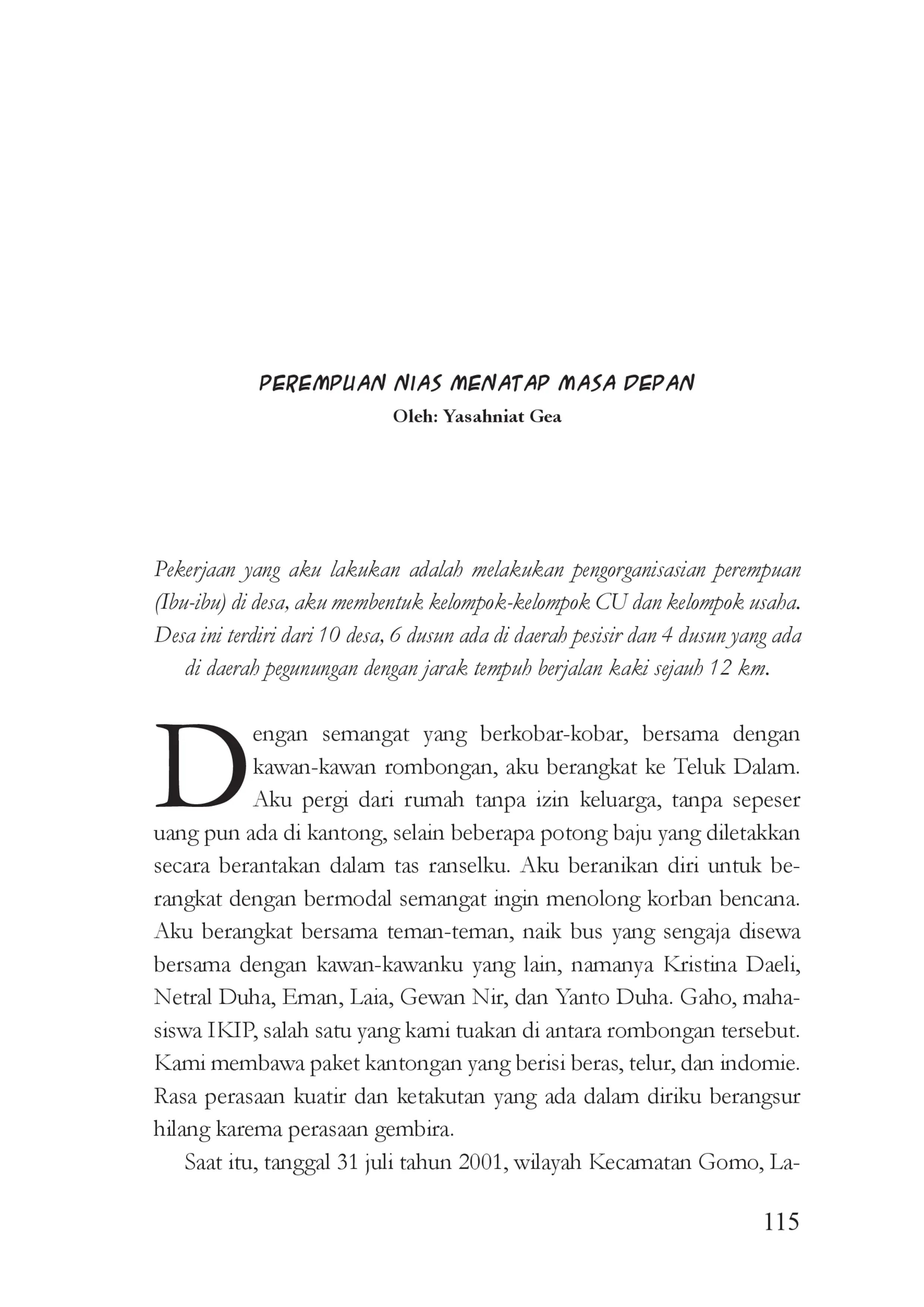 PEREMPUAN NIAS MENATAP MASA DEPAN
Oleh: Yasahniat Gea

Pekerjaan yang aku lakukan adalah melakukan pengorganisasian perempuan (Ibu-ibu) di desa, aku membentuk kelompok-kelompok CU dan kelompok usaha. Desa ini terdiri dari 10 desa, 6 dusun ada di daerah pesisir dan 4 dusun yang ada di daerah pegunungan dengan jarak tempuh berjalan kaki sejauh 12 km.

Dengan semangat yang berkobar-kobar, bersama dengan kawan-kawan rombongan, aku berangkat ke Teluk Dalam. Aku pergi dari rumah tanpa izin keluarga, tanpa sepeser uang pun ada di kantong, selain beberapa potong baju yang diletakkan secara berantakan dalam tas ranselku. Aku beranikan diri untuk berangkat dengan bermodal semangat ingin menolong korban bencana. Aku berangkat bersama teman-teman, naik bus yang sengaja disewa bersama dengan kawan-kawanku yang lain, namanya Kristina Daeli, Netral Duha, Eman, Laia, Gewan Nir, dan Yanto Duha. Gaho, mahasiswa IKIP, salah satu yang kami tuakan di antara rombongan tersebut. Kami membawa paket kantongan yang berisi beras, telur, dan indomie. Rasa perasaan kuatir dan ketakutan yang ada dalam diriku berangsur hilang karema perasaan gembira.

Saat itu, tanggal 31 juli tahun 2001, wilayah Kecamatan Gomo, La-

115